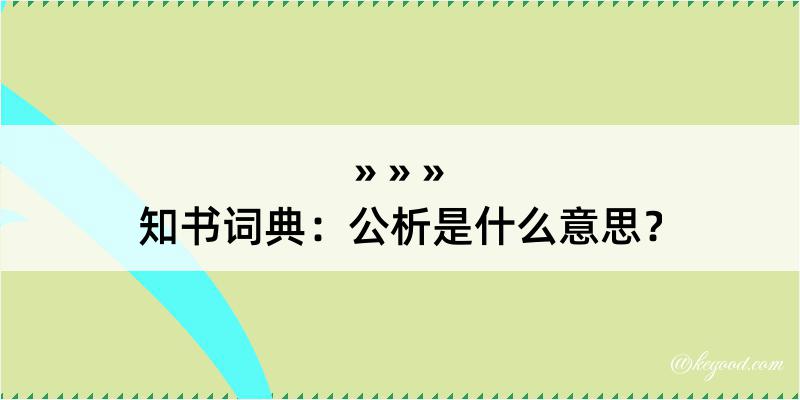 » » »
知书词典：公析是什么意思？

@keyood.com